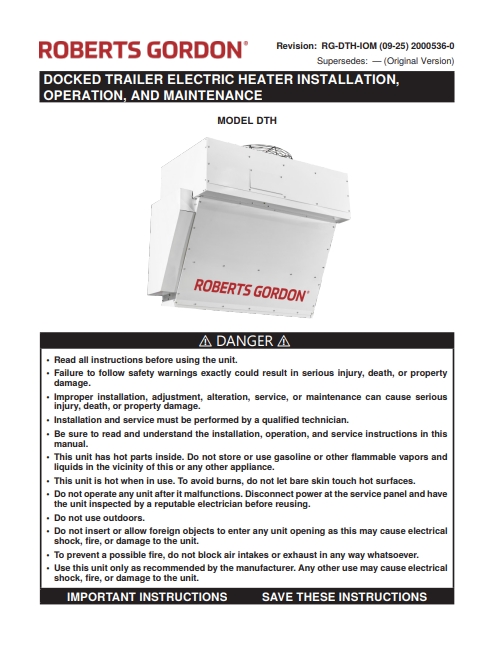 ROBERTS GORDON®

Revision: RG-DTH-IOM (09-25) 2000536-0
Supersedes: — (Original Version)

DOCKED TRAILER ELECTRIC HEATER INSTALLATION, OPERATION, AND MAINTENANCE

MODEL DTH

ROBERTS GORDON®

⚠ DANGER ⚠

• Read all instructions before using the unit.
• Failure to follow safety warnings exactly could result in serious injury, death, or property damage.
• Improper installation, adjustment, alteration, service, or maintenance can cause serious injury, death, or property damage.
• Installation and service must be performed by a qualified technician.
• Be sure to read and understand the installation, operation, and service instructions in this manual.
• This unit has hot parts inside. Do not store or use gasoline or other flammable vapors and liquids in the vicinity of this or any other appliance.
• This unit is hot when in use. To avoid burns, do not let bare skin touch hot surfaces.
• Do not operate any unit after it malfunctions. Disconnect power at the service panel and have the unit inspected by a reputable electrician before reusing.
• Do not use outdoors.
• Do not insert or allow foreign objects to enter any unit opening as this may cause electrical shock, fire, or damage to the unit.
• To prevent a possible fire, do not block air intakes or exhaust in any way whatsoever.
• Use this unit only as recommended by the manufacturer. Any other use may cause electrical shock, fire, or damage to the unit.

IMPORTANT INSTRUCTIONS SAVE THESE INSTRUCTIONS